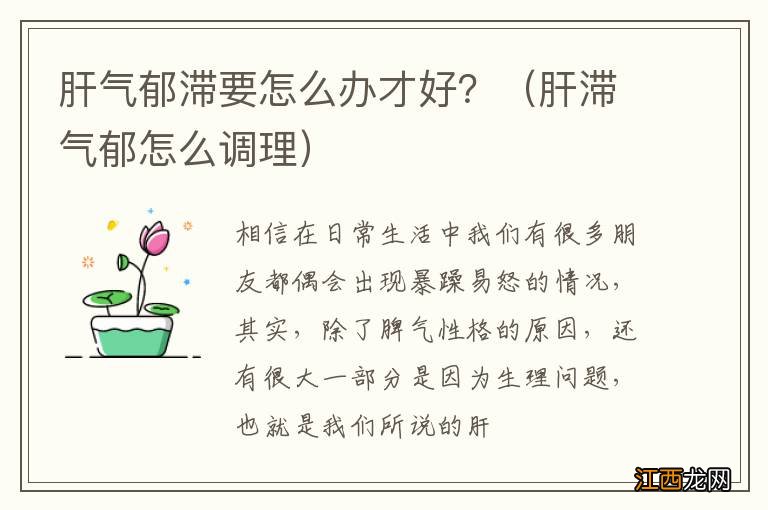 肝气郁滞要怎么办才好？（肝滞气郁怎么调理）

相信在日常生活中我们有很多朋友都偶会出现暴躁易怒的情况，其实，除了脾气性格的原因，还有很大一部分是因为生理问题，也就是我们所说的肝

江西龙网